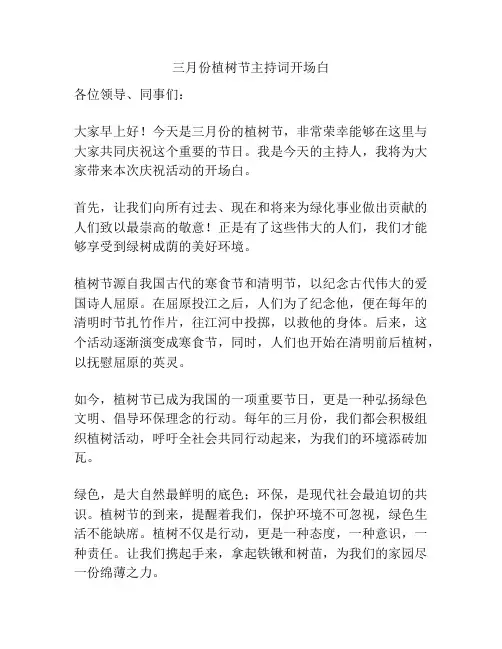 三月份植树节主持词开场白

各位领导、同事们：

大家早上好！今天是三月份的植树节，非常荣幸能够在这里与大家共同庆祝这个重要的节日。我是今天的主持人，我将为大家带来本次庆祝活动的开场白。

首先，让我们向所有过去、现在和将来为绿化事业做出贡献的人们致以最崇高的敬意！正是有了这些伟大的人们，我们才能够享受到绿树成荫的美好环境。

植树节源自我国古代的寒食节和清明节，以纪念古代伟大的爱国诗人屈原。在屈原投江之后，人们为了纪念他，便在每年的清明时节扎竹作片，往江河中投掷，以救他的身体。后来，这个活动逐渐演变成寒食节，同时，人们也开始在清明前后植树，以抚慰屈原的英灵。

如今，植树节已成为我国的一项重要节日，更是一种弘扬绿色文明、倡导环保理念的行动。每年的三月份，我们都会积极组织植树活动，呼吁全社会共同行动起来，为我们的环境添砖加瓦。

绿色，是大自然最鲜明的底色；环保，是现代社会最迫切的共识。植树节的到来，提醒着我们，保护环境不可忽视，绿色生活不能缺席。植树不仅是行动，更是一种态度，一种意识，一种责任。让我们携起手来，拿起铁锹和树苗，为我们的家园尽一份绵薄之力。